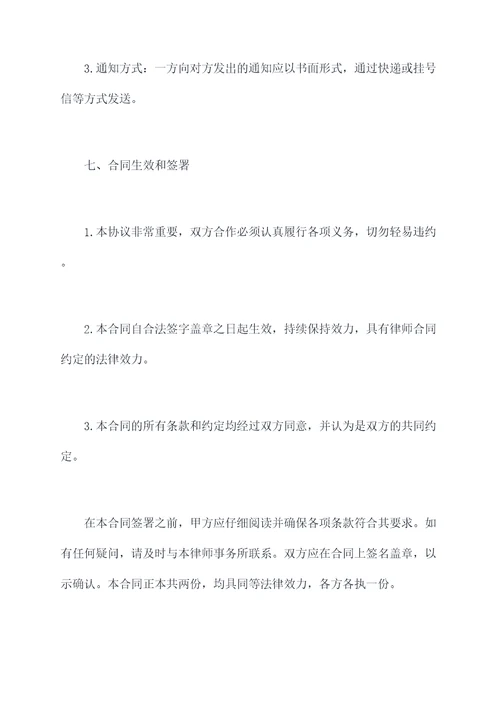 3.通知方式：一方向对方发出的通知应以书面形式，通过快递或挂号信等方式发送。

七、合同生效和签署

1.本协议非常重要，双方合作必须认真履行各项义务，切勿轻易违约。

2.本合同自合法签字盖章之日起生效，持续保持效力，具有律师合同约定的法律效力。

3.本合同的所有条款和约定均经过双方同意，并认为是双方的共同约定。

在本合同签署之前，甲方应仔细阅读并确保各项条款符合其要求。如有任何疑问，请及时与本律师事务所联系。双方应在合同上签名盖章，以示确认。本合同正本共两份，均具同等法律效力，各方各执一份。